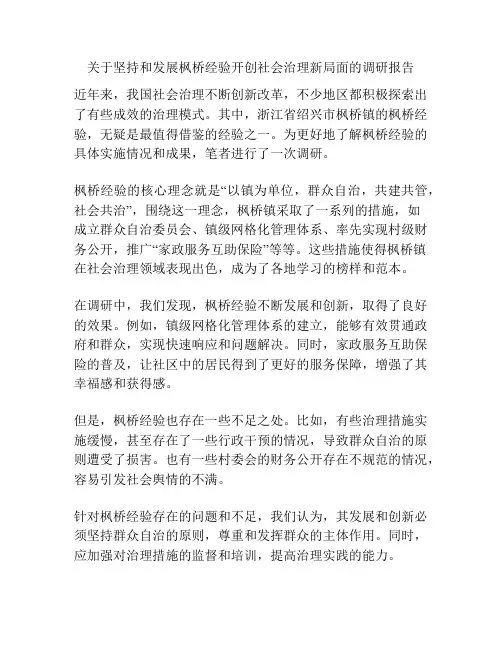 关于坚持和发展枫桥经验开创社会治理新局面的调研报告

近年来，我国社会治理不断创新改革，不少地区都积极探索出了有些成效的治理模式。其中，浙江省绍兴市枫桥镇的枫桥经验，无疑是最值得借鉴的经验之一。为更好地了解枫桥经验的具体实施情况和成果，笔者进行了一次调研。

枫桥经验的核心理念就是“以镇为单位，群众自治，共建共管，社会共治”，围绕这一理念，枫桥镇采取了一系列的措施，如成立群众自治委员会、镇级网格化管理体系、率先实现村级财务公开，推广“家政服务互助保险”等等。这些措施使得枫桥镇在社会治理领域表现出色，成为了各地学习的榜样和范本。

在调研中，我们发现，枫桥经验不断发展和创新，取得了良好的效果。例如，镇级网格化管理体系的建立，能够有效贯通政府和群众，实现快速响应和问题解决。同时，家政服务互助保险的普及，让社区中的居民得到了更好的服务保障，增强了其幸福感和获得感。

但是，枫桥经验也存在一些不足之处。比如，有些治理措施实施缓慢，甚至存在了一些行政干预的情况，导致群众自治的原则遭受了损害。也有一些村委会的财务公开存在不规范的情况，容易引发社会舆情的不满。

针对枫桥经验存在的问题和不足，我们认为，其发展和创新必须坚持群众自治的原则，尊重和发挥群众的主体作用。同时，应加强对治理措施的监督和培训，提高治理实践的能力。